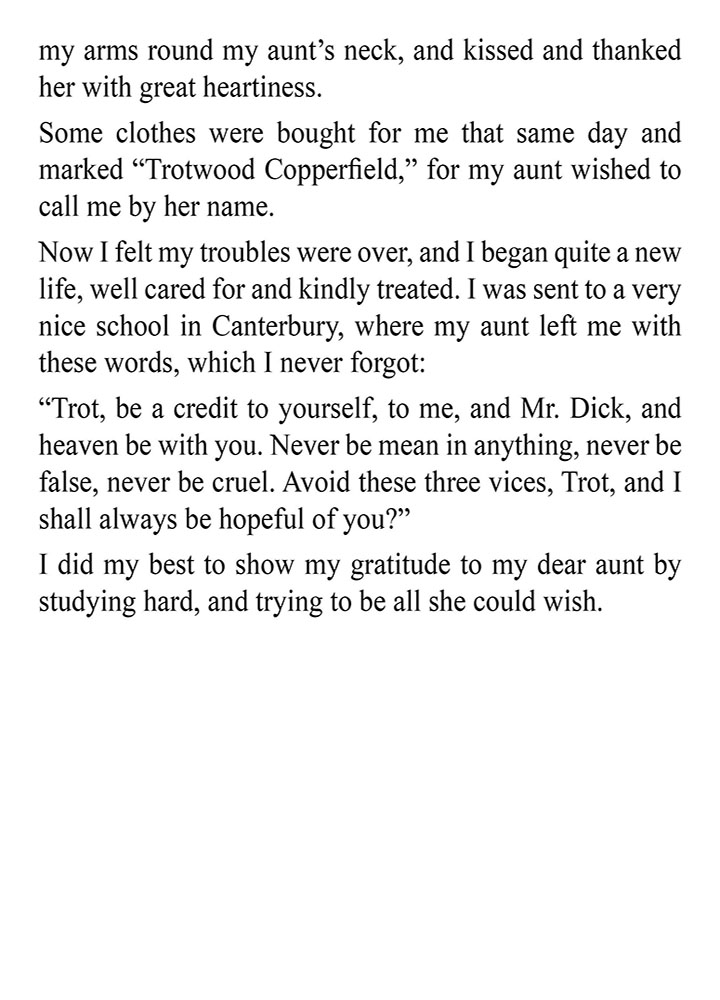 my arms round my aunt’s neck, and kissed and thanked her with great heartiness.

Some clothes were bought for me that same day and marked “Trotwood Copperfield,” for my aunt wished to call me by her name.

Now I felt my troubles were over, and I began quite a new life, well cared for and kindly treated. I was sent to a very nice school in Canterbury, where my aunt left me with these words, which I never forgot:

“Trot, be a credit to yourself, to me, and Mr. Dick, and heaven be with you. Never be mean in anything, never be false, never be cruel. Avoid these three vices, Trot, and I shall always be hopeful of you?”

I did my best to show my gratitude to my dear aunt by studying hard, and trying to be all she could wish.